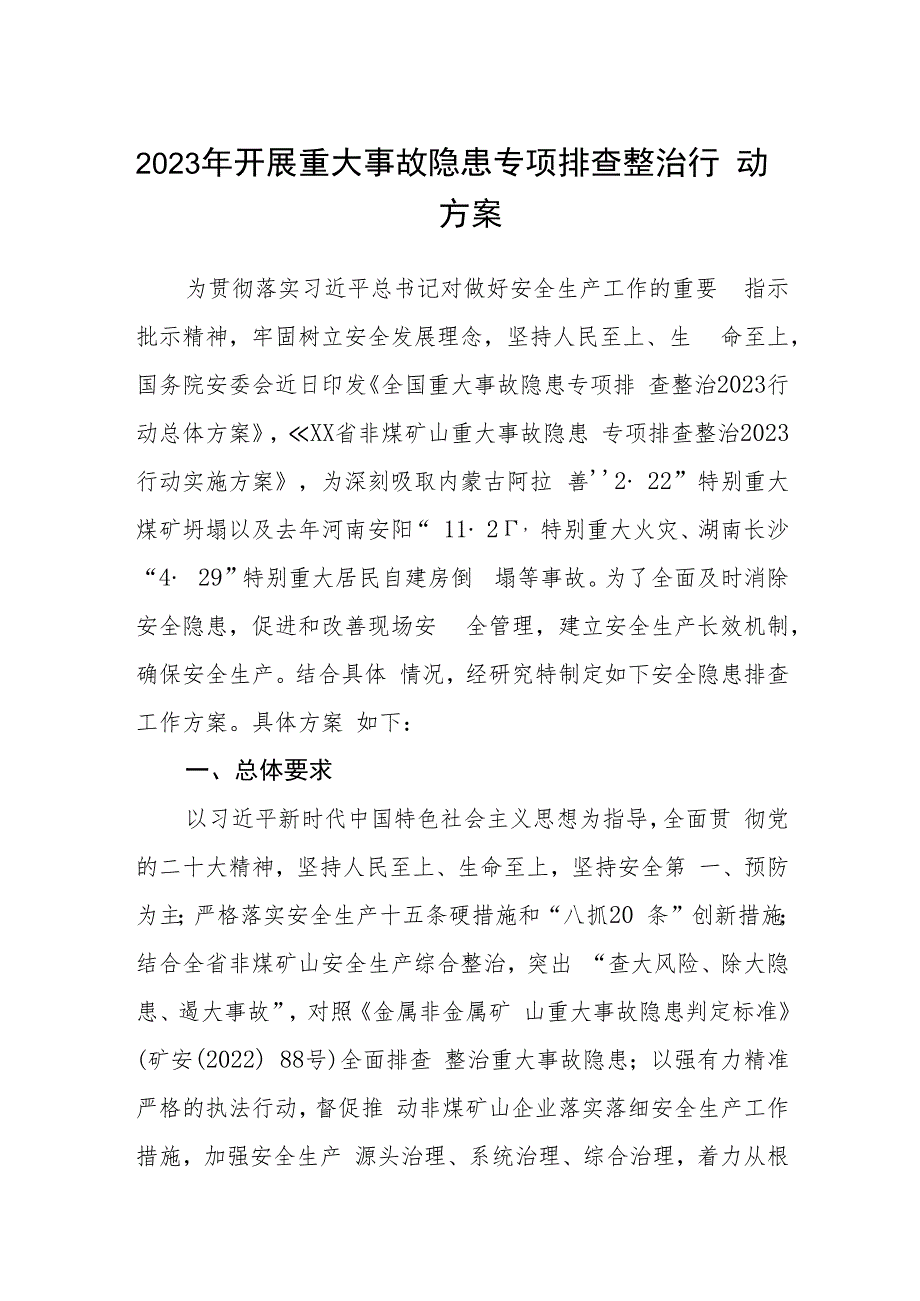 2023年开展重大事故隐患专项排查整治行 动方案

为贯彻落实习近平总书记对做好安全生产工作的重要 指示批示精神，牢固树立安全发展理念，坚持人民至上、生 命至上，国务院安委会近日印发《全国重大事故隐患专项排 查整治2023行动总体方案》，≪XX省非煤矿山重大事故隐患 专项排查整治2023行动实施方案》，为深刻吸取内蒙古阿拉 善''2· 22”特别重大煤矿坍塌以及去年河南安阳“ 11· 2Γ，特别重大火灾、湖南长沙“4· 29”特别重大居民自建房倒 塌等事故。为了全面及时消除安全隐患，促进和改善现场安 全管理，建立安全生产长效机制，确保安全生产。结合具体 情况，经研究特制定如下安全隐患排查工作方案。具体方案 如下：

一、总体要求

以习近平新时代中国特色社会主义思想为指导，全面贯 彻党的二十大精神，坚持人民至上、生命至上，坚持安全第 一、预防为主；严格落实安全生产十五条硬措施和“八抓20 条”创新措施；结合全省非煤矿山安全生产综合整治，突出 “查大风险、除大隐患、遏大事故”，对照《金属非金属矿 山重大事故隐患判定标准》(矿安(2022) 88号)全面排查 整治重大事故隐患；以强有力精准严格的执法行动，督促推 动非煤矿山企业落实落细安全生产工作措施，加强安全生产 源头治理、系统治理、综合治理，着力从根